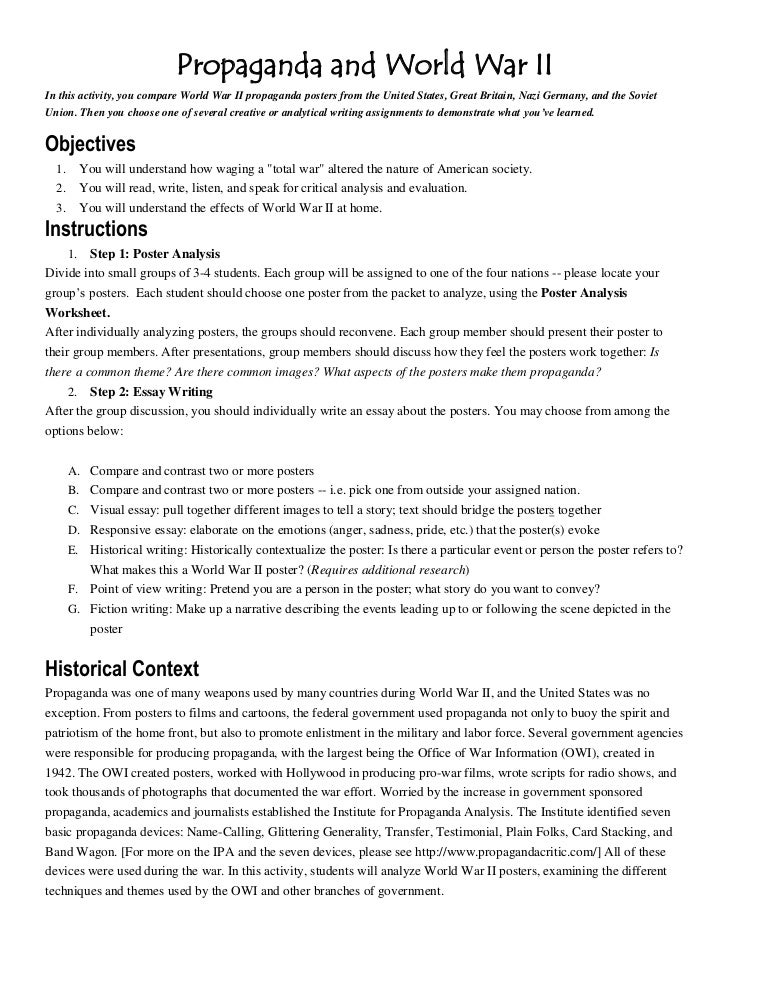 Propaganda and World War II

In this activity, you compare World War II propaganda posters from the United States, Great Britain, Nazi Germany, and the Soviet Union. Then you choose one of several creative or analytical writing assignments to demonstrate what you've learned.

Objectives

1. You will understand how waging a "total war" altered the nature of American society.
2. You will read, write, listen, and speak for critical analysis and evaluation.
3. You will understand the effects of World War II at home.

Instructions

1. Step 1: Poster Analysis

Divide into small groups of 3-4 students. Each group will be assigned to one of the four nations -- please locate your group's posters. Each student should choose one poster from the packet to analyze, using the Poster Analysis Worksheet.

After individually analyzing posters, the groups should reconvene. Each group member should present their poster to their group members. After presentations, group members should discuss how they feel the posters work together: Is there a common theme? Are there common images? What aspects of the posters make them propaganda?

2. Step 2: Essay Writing

After the group discussion, you should individually write an essay about the posters. You may choose from among the options below:

A. Compare and contrast two or more posters
B. Compare and contrast two or more posters -- i.e. pick one from outside your assigned nation.
C. Visual essay: pull together different images to tell a story; text should bridge the posters together
D. Responsive essay: elaborate on the emotions (anger, sadness, pride, etc.) that the poster(s) evoke
E. Historical writing: Historically contextualize the poster: Is there a particular event or person the poster refers to? What makes this a World War II poster? (Requires additional research)
F. Point of view writing: Pretend you are a person in the poster; what story do you want to convey?
G. Fiction writing: Make up a narrative describing the events leading up to or following the scene depicted in the poster

Historical Context

Propaganda was one of many weapons used by many countries during World War II, and the United States was no exception. From posters to films and cartoons, the federal government used propaganda not only to buoy the spirit and patriotism of the home front, but also to promote enlistment in the military and labor force. Several government agencies were responsible for producing propaganda, with the largest being the Office of War Information (OWI), created in 1942. The OWI created posters, worked with Hollywood in producing pro-war films, wrote scripts for radio shows, and took thousands of photographs that documented the war effort. Worried by the increase in government sponsored propaganda, academics and journalists established the Institute for Propaganda Analysis. The Institute identified seven basic propaganda devices: Name-Calling, Glittering Generality, Transfer, Testimonial, Plain Folks, Card Stacking, and Band Wagon. [For more on the IPA and the seven devices, please see http://www.propagandacritic.com/] All of these devices were used during the war. In this activity, students will analyze World War II posters, examining the different techniques and themes used by the OWI and other branches of government.